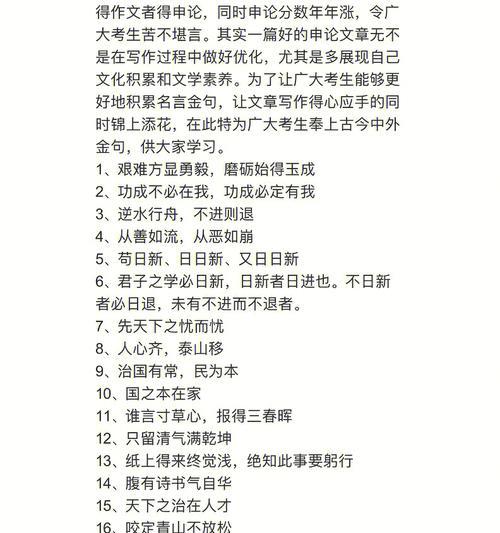 得作文者得申论，同时申论分数年年涨，令广大考生苦不堪言。其实一篇好的申论文章无不是在写作过程中做好优化，尤其是多展现自己文化积累和文学素养。为了让广大考生能够更好地积累名言金句，让文章写作得心应手的同时锦上添花，在此特为广大考生奉上古今中外金句，供大家学习。
1、艰难方显勇毅，磨砺始得玉成
2、功成不必在我，功成必定有我
3、逆水行舟，不进则退
4、从善如流，从恶如崩
5、苟日新、日日新、又日日新
6、君子之学必日新，日新者日进也。不日新者必日退，未有不进而不退者。
7、先天下之忧而忧
8、人心齐，泰山移
9、治国有常，民为本
10、国之本在家
11、谁言寸草心，报得三春晖
12、只留清气满乾坤
13、纸上得来终觉浅，绝知此事要躬行
14、腹有诗书气自华
15、天下之治在人才
16、咬定青山不放松